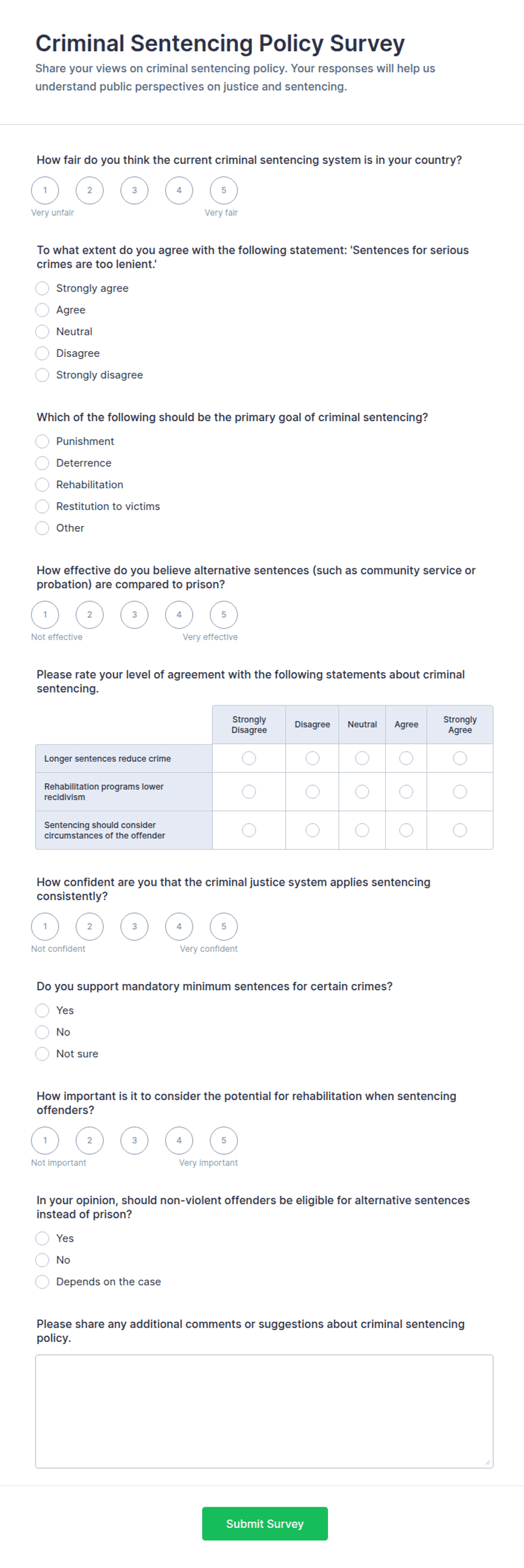 Criminal Sentencing Policy Survey

Share your views on criminal sentencing policy. Your responses will help us understand public perspectives on justice and sentencing.

How fair do you think the current criminal sentencing system is in your country?

1 2 3 4 5

Very unfair Very fair

To what extent do you agree with the following statement: 'Sentences for serious crimes are too lenient.'

Strongly agree
Agree
Neutral
Disagree
Strongly disagree

Which of the following should be the primary goal of criminal sentencing?

Punishment
Deterrence
Rehabilitation
Restitution to victims
Other

How effective do you believe alternative sentences (such as community service or probation) are compared to prison?

1 2 3 4 5

Not effective Very effective

Please rate your level of agreement with the following statements about criminal sentencing.

| | Strongly Disagree | Disagree | Neutral | Agree | Strongly Agree |
|---|---|---|---|---|---|
| Longer sentences reduce crime | | | | | |
| Rehabilitation programs lower recidivism | | | | | |
| Sentencing should consider circumstances of the offender | | | | | |

How confident are you that the criminal justice system applies sentencing consistently?

1 2 3 4 5

Not confident Very confident

Do you support mandatory minimum sentences for certain crimes?

Yes
No
Not sure

How important is it to consider the potential for rehabilitation when sentencing offenders?

1 2 3 4 5

Not important Very important

In your opinion, should non-violent offenders be eligible for alternative sentences instead of prison?

Yes
No
Depends on the case

Please share any additional comments or suggestions about criminal sentencing policy.

Submit Survey